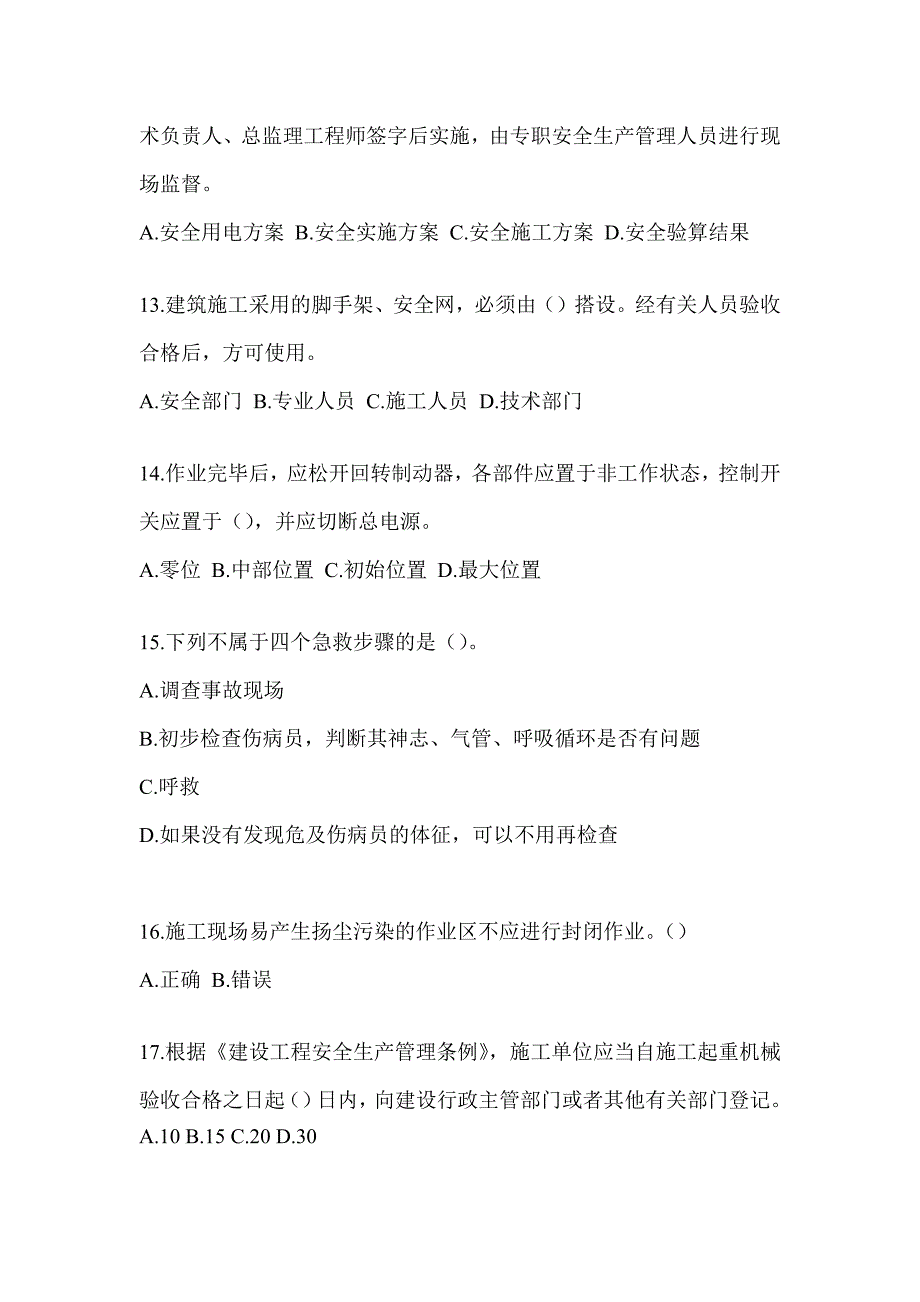 术负责人、总监理工程师签字后实施，由专职安全生产管理人员进行现场监督。

A.安全用电方案 B.安全实施方案 C.安全施工方案 D.安全验算结果

13.建筑施工采用的脚手架、安全网，必须由（）搭设。经有关人员验收合格后，方可使用。

A.安全部门 B.专业人员 C.施工人员 D.技术部门

14.作业完毕后，应松开回转制动器，各部件应置于非工作状态，控制开关应置于（），并应切断总电源。

A.零位 B.中部位置 C.初始位置 D.最大位置

15.下列不属于四个急救步骤的是（）。

A.调查事故现场

B.初步检查伤病员，判断其神志、气管、呼吸循环是否有问题

C.呼救

D.如果没有发现危及伤病员的体征，可以不用再检查

16.施工现场易产生扬尘污染的作业区不应进行封闭作业。（）

A.正确 B.错误

17.根据《建设工程安全生产管理条例》，施工单位应当自施工起重机械验收合格之日起（）日内，向建设行政主管部门或者其他有关部门登记。
A.10 B.15 C.20 D.30